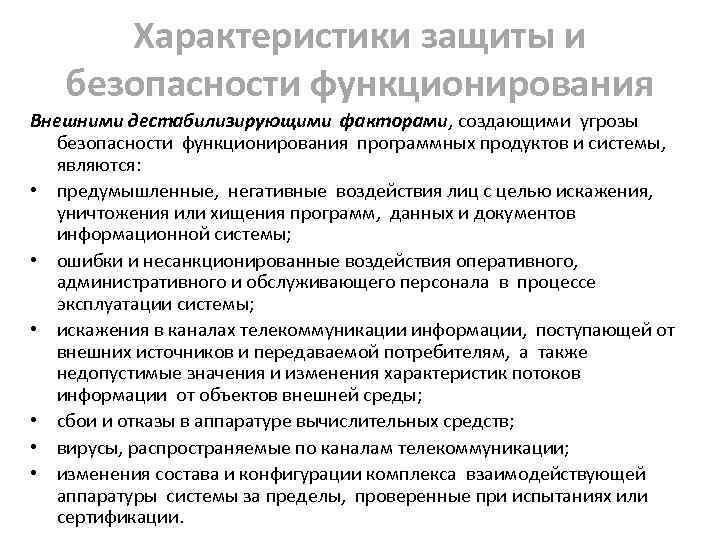 Характеристики защиты и безопасности функционирования

Внешними дестабилизирующими факторами, создающими угрозы безопасности функционирования программных продуктов и системы, являются:

• предумышленные, негативные воздействия лиц с целью искажения, уничтожения или хищения программ, данных и документов информационной системы;

• ошибки и несанкционированные воздействия оперативного, административного и обслуживающего персонала в процессе эксплуатации системы;

• искажения в каналах телекоммуникации информации, поступающей от внешних источников и передаваемой потребителям, а также недопустимые значения и изменения характеристик потоков информации от объектов внешней среды;

• сбои и отказы в аппаратуре вычислительных средств;

• вирусы, распространяемые по каналам телекоммуникации;

• изменения состава и конфигурации комплекса взаимодействующей аппаратуры системы за пределы, проверенные при испытаниях или сертификации.